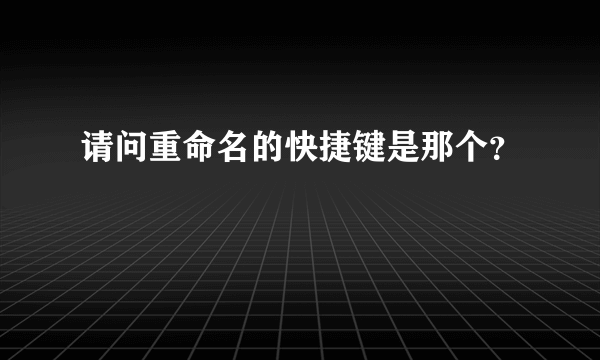 请问重命名的快捷键是那个?